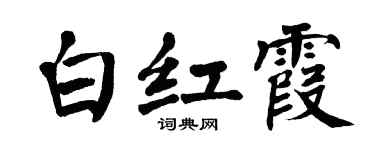 白红霞
词典网